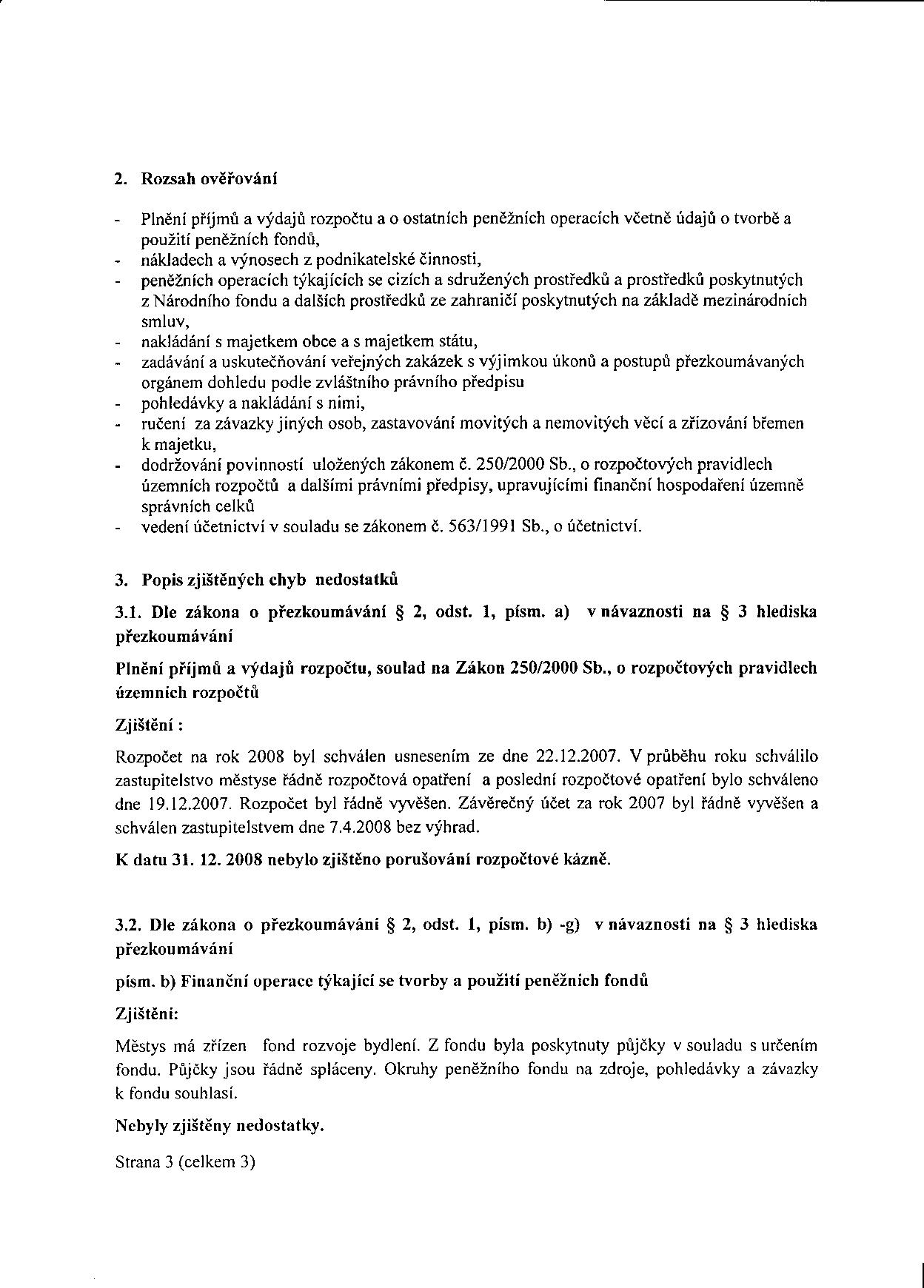 2. Rozsah ověřování

- Plnění příjmů a výdajů rozpočtu a o ostatních peněžních operacích včetně údajů o tvorbě a použití peněžních fondů,
- nákladech a výnosech z podnikatelské činnosti,
- peněžních operacích týkajících se cizích a sdružených prostředků a prostředků poskytnutých z Národního fondu a dalších prostředků ze zahraničí poskytnutých na základě mezinárodních smluv,
- nakládání s majetkem obce a s majetkem státu,
- zadávání a uskutečňování veřejných zakázek s výjimkou úkonů a postupů přezkoumávaných orgánem dohledu podle zvláštního právního předpisu
- pohledávky a nakládání s nimi,
- ručení za závazky jiných osob, zastavování movitých a nemovitých věcí a zřizování břemen k majetku,
- dodržování povinností uložených zákonem č. 250/2000 Sb., o rozpočtových pravidlech územních rozpočtů a dalšími právními předpisy, upravujícími finanční hospodaření územně správních celků
- vedení účetnictví v souladu se zákonem č. 563/1991 Sb., o účetnictví.

3. Popis zjištěných chyb nedostatků

3.1. Dle zákona o přezkoumávání § 2, odst. 1, písm. a) v návaznosti na § 3 hlediska přezkoumávání

Plnění příjmů a výdajů rozpočtu, soulad na Zákon 250/2000 Sb., o rozpočtových pravidlech územních rozpočtů

Zjištění :

Rozpočet na rok 2008 byl schválen usnesením ze dne 22.12.2007. V průběhu roku schválilo zastupitelstvo městyse řádně rozpočtová opatření a poslední rozpočtové opatření bylo schváleno dne 19.12.2007. Rozpočet byl řádně vyvěšen. Závěrečný účet za rok 2007 byl řádně vyvěšen a schválen zastupitelstvem dne 7.4.2008 bez výhrad.

K datu 31. 12. 2008 nebylo zjištěno porušování rozpočtové kázně.

3.2. Dle zákona o přezkoumávání § 2, odst. 1, písm. b) -g) v návaznosti na § 3 hlediska přezkoumávání

písm. b) Finanční operace týkající se tvorby a použití peněžních fondů

Zjištění:

Městys má zřízen fond rozvoje bydlení. Z fondu byla poskytnuty půjčky v souladu s určením fondu. Půjčky jsou řádně spláceny. Okruhy peněžního fondu na zdroje, pohledávky a závazky k fondu souhlasí.

Nebyly zjištěny nedostatky.

Strana 3 (celkem 3)